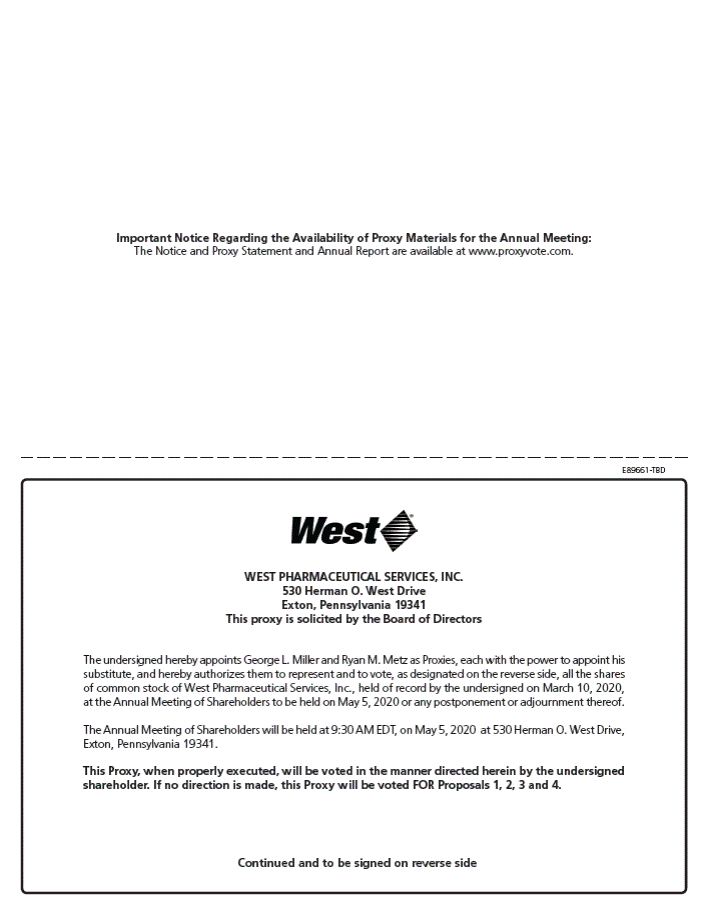 Important Notice Regarding the Availability of Proxy Materials for the Annual Meeting:
The Notice and Proxy Statement and Annual Report are available at www.proxyvote.com.

E89661-TBD

West

WEST PHARMACEUTICAL SERVICES, INC.
530 Herman O. West Drive
Exton, Pennsylvania 19341
This proxy is solicited by the Board of Directors

The undersigned hereby appoints George L. Miller and Ryan M. Metz as Proxies, each with the power to appoint his substitute, and hereby authorizes them to represent and to vote, as designated on the reverse side, all the shares of common stock of West Pharmaceutical Services, Inc., held of record by the undersigned on March 10, 2020, at the Annual Meeting of Shareholders to be held on May 5, 2020 or any postponement or adjournment thereof.

The Annual Meeting of Shareholders will be held at 9:30 AM EDT, on May 5, 2020 at 530 Herman O. West Drive, Exton, Pennsylvania 19341.

This Proxy, when properly executed, will be voted in the manner directed herein by the undersigned shareholder. If no direction is made, this Proxy will be voted FOR Proposals 1, 2, 3 and 4.

Continued and to be signed on reverse side